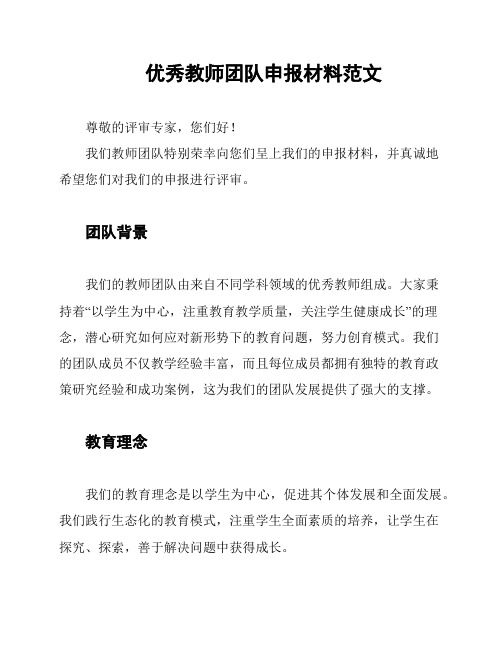 优秀教师团队申报材料范文

尊敬的评审专家，您们好！

我们教师团队特别荣幸向您们呈上我们的申报材料，并真诚地希望您们对我们的申报进行评审。

团队背景

我们的教师团队由来自不同学科领域的优秀教师组成。大家秉持着“以学生为中心，注重教育教学质量，关注学生健康成长”的理念，潜心研究如何应对新形势下的教育问题，努力创育模式。我们的团队成员不仅教学经验丰富，而且每位成员都拥有独特的教育政策研究经验和成功案例，这为我们的团队发展提供了强大的支撑。

教育理念

我们的教育理念是以学生为中心，促进其个体发展和全面发展。我们践行生态化的教育模式，注重学生全面素质的培养，让学生在探究、探索，善于解决问题中获得成长。